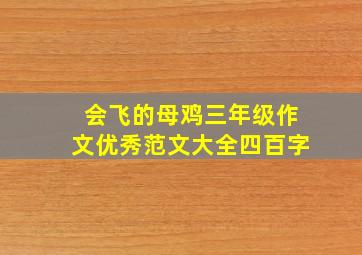 会飞的母鸡三年级作文优秀范文大全四百字